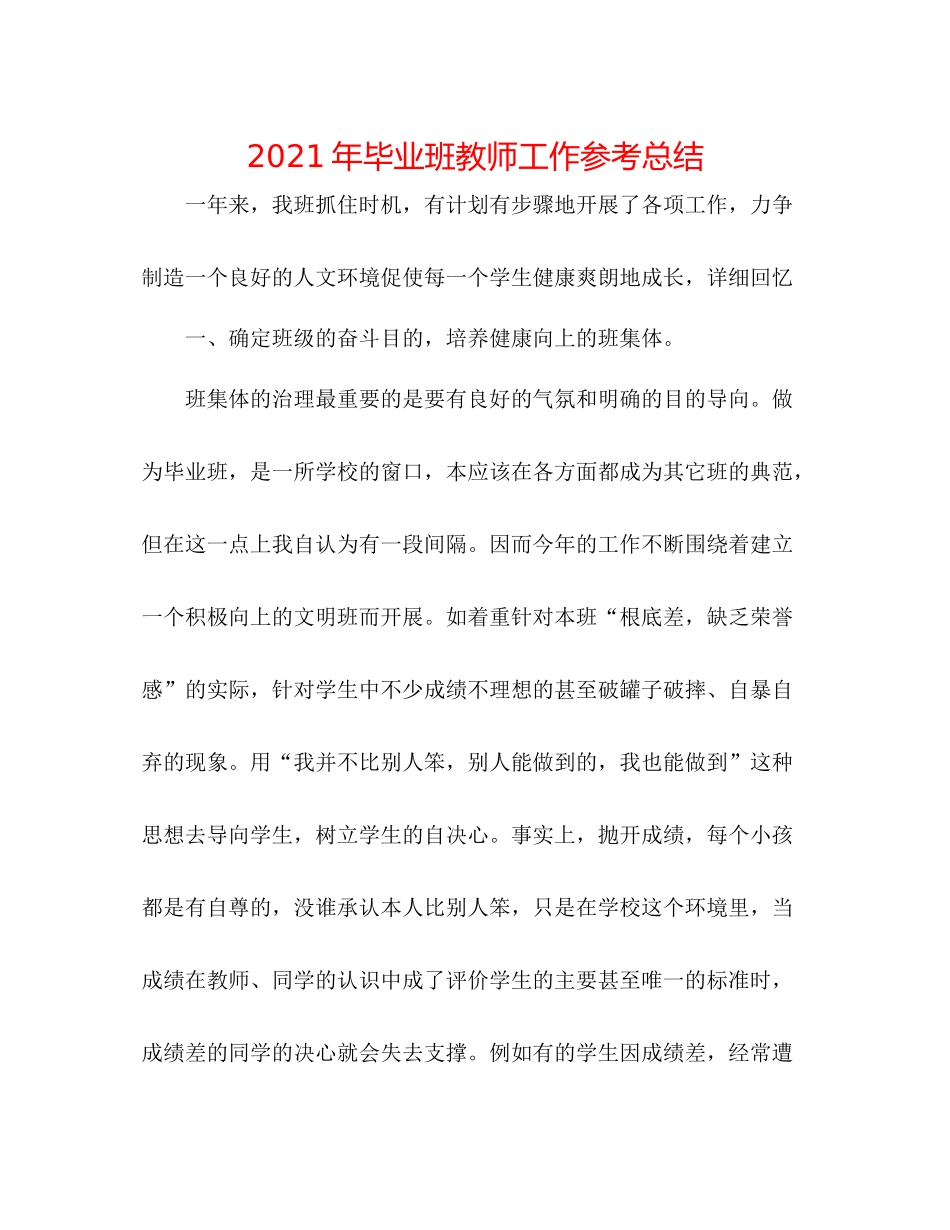 2021年毕业班教师工作参考总结

一年来，我班抓住时机，有计划有步骤地开展了各项工作，力争制造一个良好的人文环境促使每一个学生健康爽朗地成长，详细回忆

一、确定班级的奋斗目的，培养健康向上的班集体。

班集体的治理最重要的是要有良好的气氛和明确的目的导向。做为毕业班，是一所学校的窗口，本应该在各方面都成为其它班的典范，但在这一点上我自认为有一段间隔。因而今年的工作不断围绕着建立一个积极向上的文明班而开展。如着重针对本班“根底差，缺乏荣誉感”的实际，针对学生中不少成绩不理想的甚至破罐子破摔、自暴自弃的现象。用“我并不比别人笨，别人能做到的，我也能做到”这种思想去导向学生，树立学生的自决心。事实上，抛开成绩，每个小孩都是有自尊的，没谁承认本人比别人笨，只是在学校这个环境里，当成绩在教师、同学的认识中成了评价学生的主要甚至唯一的标准时，成绩差的同学的决心就会失去支撑。例如有的学生因成绩差，经常遭